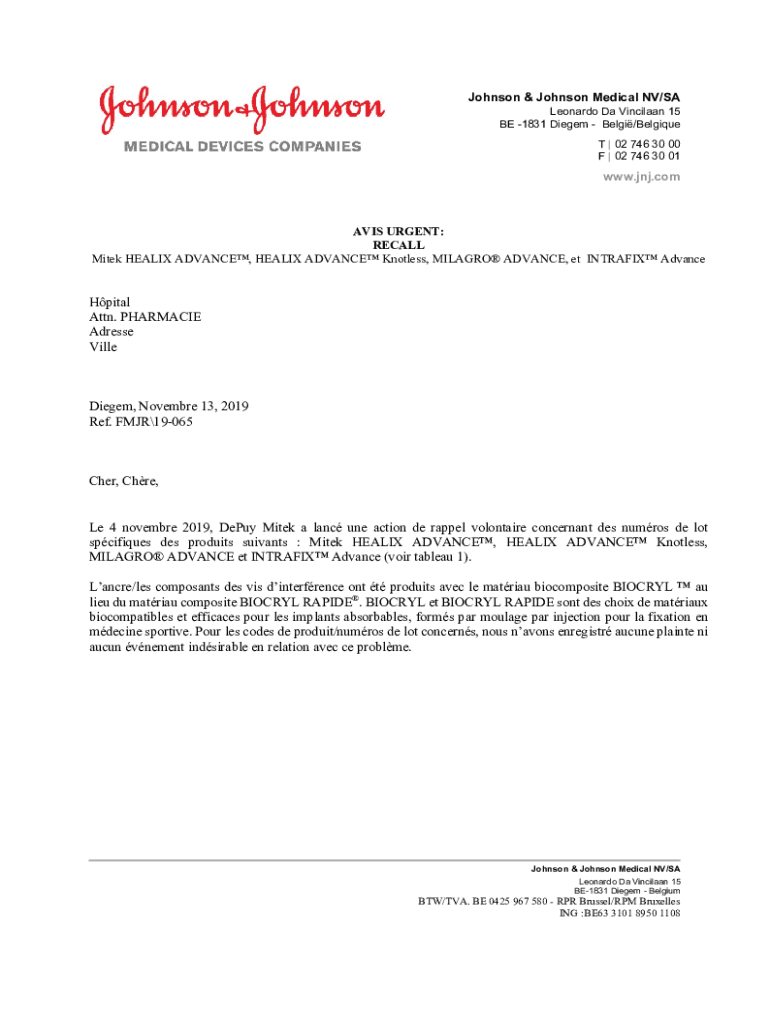 Johnson & Johnson

MEDICAL DEVICES COMPANIES

Johnson & Johnson Medical NV/SA
Leonardo Da Vincilaan 15
BE -1831 Diegem - België/Belgique
T | 02 746 30 00
F | 02 746 30 01
www.jnj.com

AVIS URGENT:
RECALL
Mitek HEALIX ADVANCE™, HEALIX ADVANCE™ Knotless, MILAGRO® ADVANCE, et INTRAFIX™ Advance

Hôpital
Attn. PHARMACIE
Adresse
Ville

Diegem, Novembre 13, 2019
Ref. FMJR\19-065

Cher, Chère,

Le 4 novembre 2019, DePuy Mitek a lancé une action de rappel volontaire concernant des numéros de lot spécifiques des produits suivants : Mitek HEALIX ADVANCE™, HEALIX ADVANCE™ Knotless, MILAGRO® ADVANCE et INTRAFIX™ Advance (voir tableau 1).

L'ancre/les composants des vis d'interférence ont été produits avec le matériau biocomposite BIOCRYL ™ au lieu du matériau composite BIOCRYL RAPIDE®. BIOCRYL et BIOCRYL RAPIDE sont des choix de matériaux biocompatibles et efficaces pour les implants absorbables, formés par moulage par injection pour la fixation en médecine sportive. Pour les codes de produit/numéros de lot concernés, nous n'avons enregistré aucune plainte ni aucun événement indésirable en relation avec ce problème.

Johnson & Johnson Medical NV/SA
Leonardo Da Vincilaan 15
BE-1831 Diegem - Belgium
BTW/TVA. BE 0425 967 580 - RPR Brussel/RPM Bruxelles
ING :BE63 3101 8950 1108